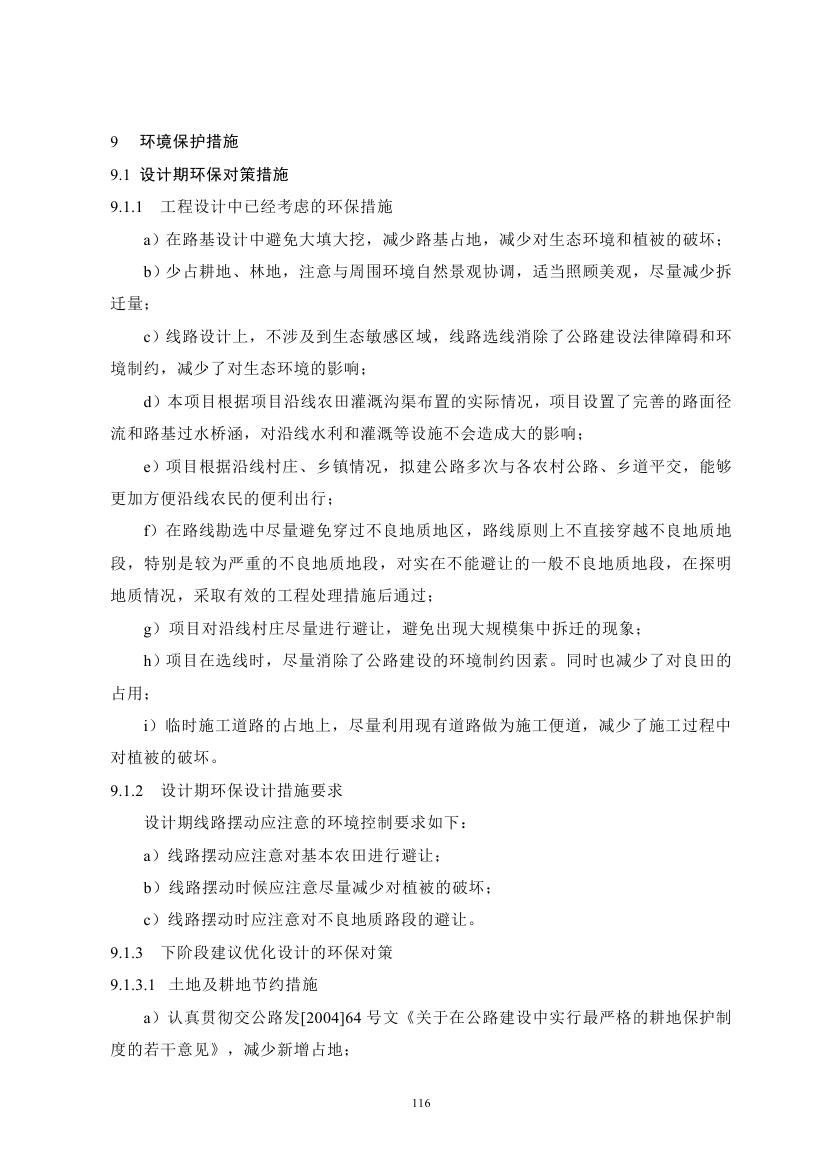 9　环境保护措施

9.1 设计期环保对策措施

9.1.1　工程设计中已经考虑的环保措施

a）在路基设计中避免大填大挖，减少路基占地，减少对生态环境和植被的破坏；

b）少占耕地、林地，注意与周围环境自然景观协调，适当照顾美观，尽量减少拆迁量；

c）线路设计上，不涉及到生态敏感区域，线路选线消除了公路建设法律障碍和环境制约，减少了对生态环境的影响；

d）本项目根据项目沿线农田灌溉沟渠布置的实际情况，项目设置了完善的路面径流和路基过水桥涵，对沿线水利和灌溉等设施不会造成大的影响；

e）项目根据沿线村庄、乡镇情况，拟建公路多次与各农村公路、乡道平交，能够更加方便沿线农民的便利出行；

f）在路线勘选中尽量避免穿过不良地质地区，路线原则上不直接穿越不良地质地段，特别是较为严重的不良地质地段，对实在不能避让的一般不良地质地段，在探明地质情况，采取有效的工程处理措施后通过；

g）项目对沿线村庄尽量进行避让，避免出现大规模集中拆迁的现象；

h）项目在选线时，尽量消除了公路建设的环境制约因素。同时也减少了对良田的占用；

i）临时施工道路的占地上，尽量利用现有道路做为施工便道，减少了施工过程中对植被的破坏。

9.1.2　设计期环保设计措施要求

设计期线路摆动应注意的环境控制要求如下：

a）线路摆动应注意对基本农田进行避让；

b）线路摆动时候应注意尽量减少对植被的破坏；

c）线路摆动时应注意对不良地质路段的避让。

9.1.3　下阶段建议优化设计的环保对策

9.1.3.1 土地及耕地节约措施

a）认真贯彻交公路发[2004]64 号文《关于在公路建设中实行最严格的耕地保护制度的若干意见》，减少新增占地；

116